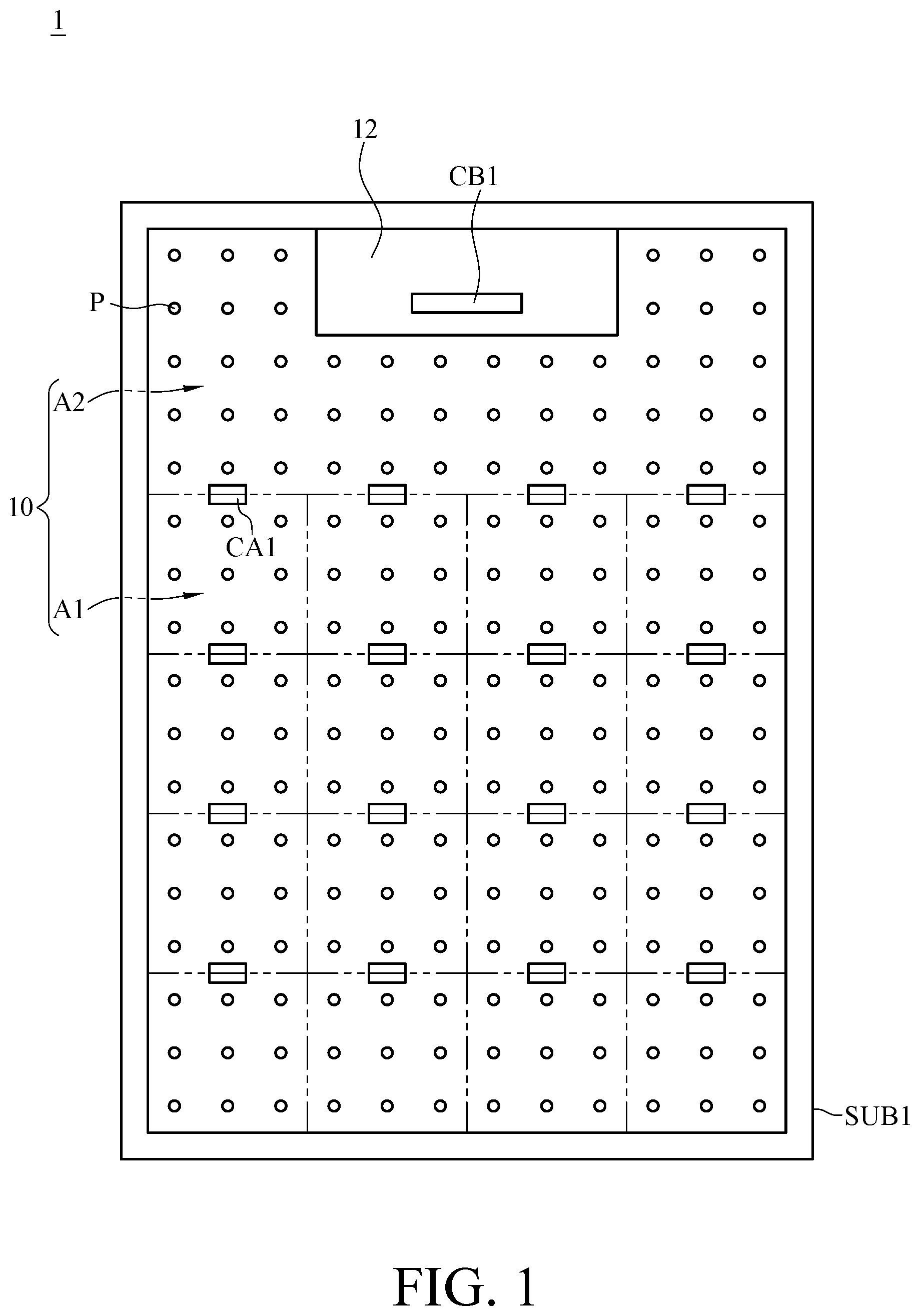 1

12

CB1

P

A2

10

CA1

A1

SUB1

FIG. 1